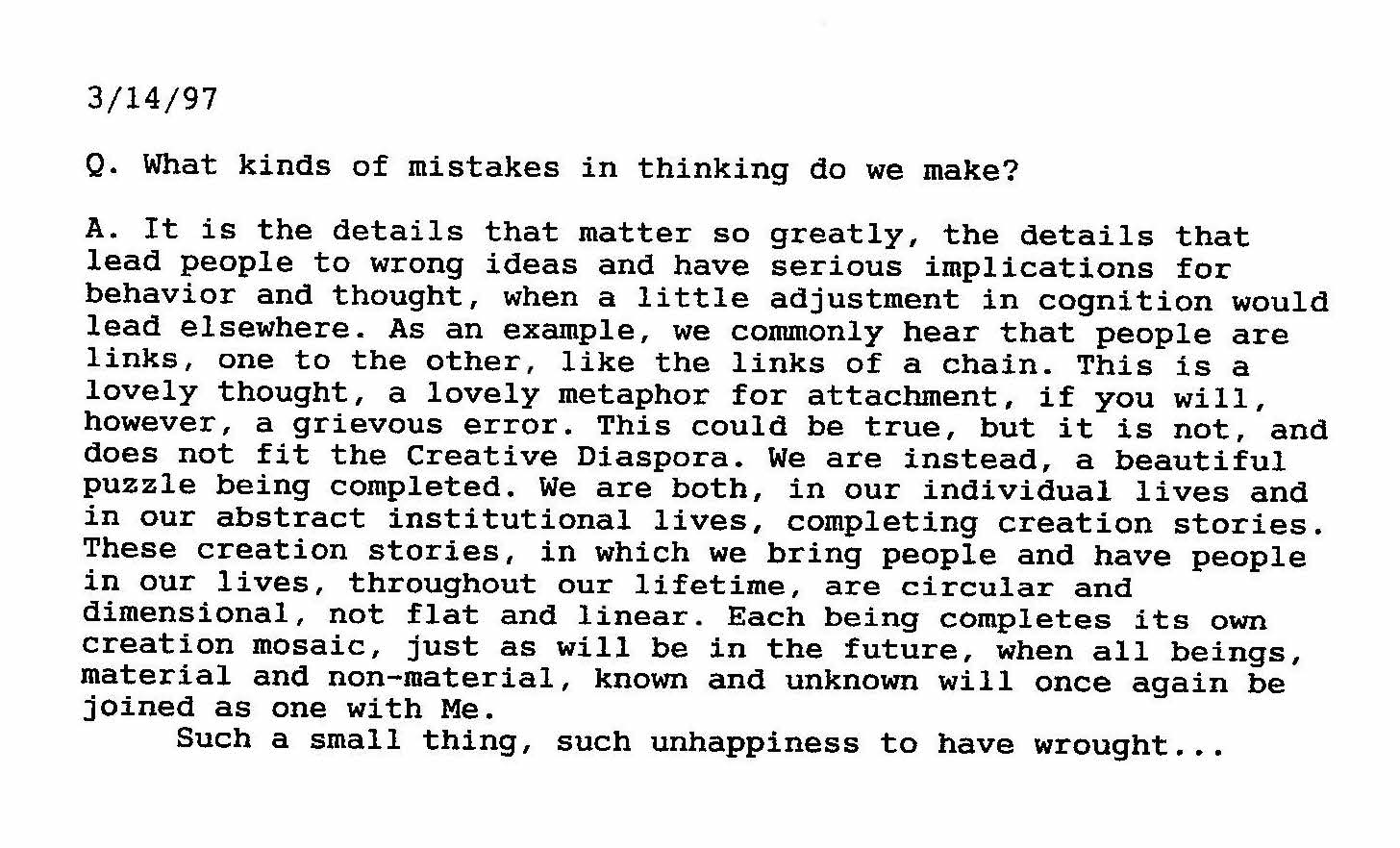 3/14/97

Q. What kinds of mistakes in thinking do we make?

A. It is the details that matter so greatly, the details that lead people to wrong ideas and have serious implications for behavior and thought, when a little adjustment in cognition would lead elsewhere. As an example, we commonly hear that people are links, one to the other, like the links of a chain. This is a lovely thought, a lovely metaphor for attachment, if you will, however, a grievous error. This could be true, but it is not, and does not fit the Creative Diaspora. We are instead, a beautiful puzzle being completed. We are both, in our individual lives and in our abstract institutional lives, completing creation stories. These creation stories, in which we bring people and have people in our lives, throughout our lifetime, are circular and dimensional, not flat and linear. Each being completes its own creation mosaic, just as will be in the future, when all beings, material and non-material, known and unknown will once again be joined as one with Me.

Such a small thing, such unhappiness to have wrought...